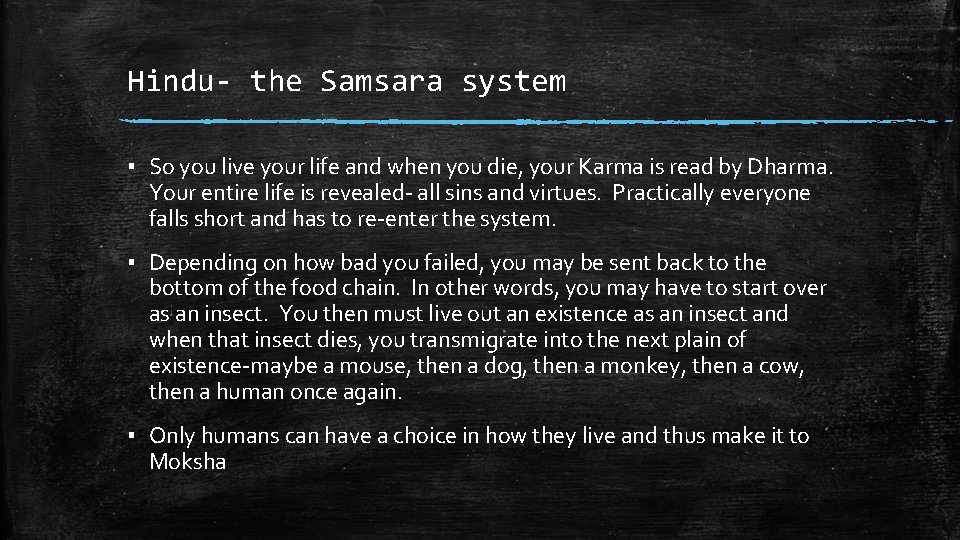 Hindu- the Samsara system

▪ So you live your life and when you die, your Karma is read by Dharma. Your entire life is revealed- all sins and virtues. Practically everyone falls short and has to re-enter the system.

▪ Depending on how bad you failed, you may be sent back to the bottom of the food chain. In other words, you may have to start over as an insect. You then must live out an existence as an insect and when that insect dies, you transmigrate into the next plain of existence-maybe a mouse, then a dog, then a monkey, then a cow, then a human once again.

▪ Only humans can have a choice in how they live and thus make it to Moksha